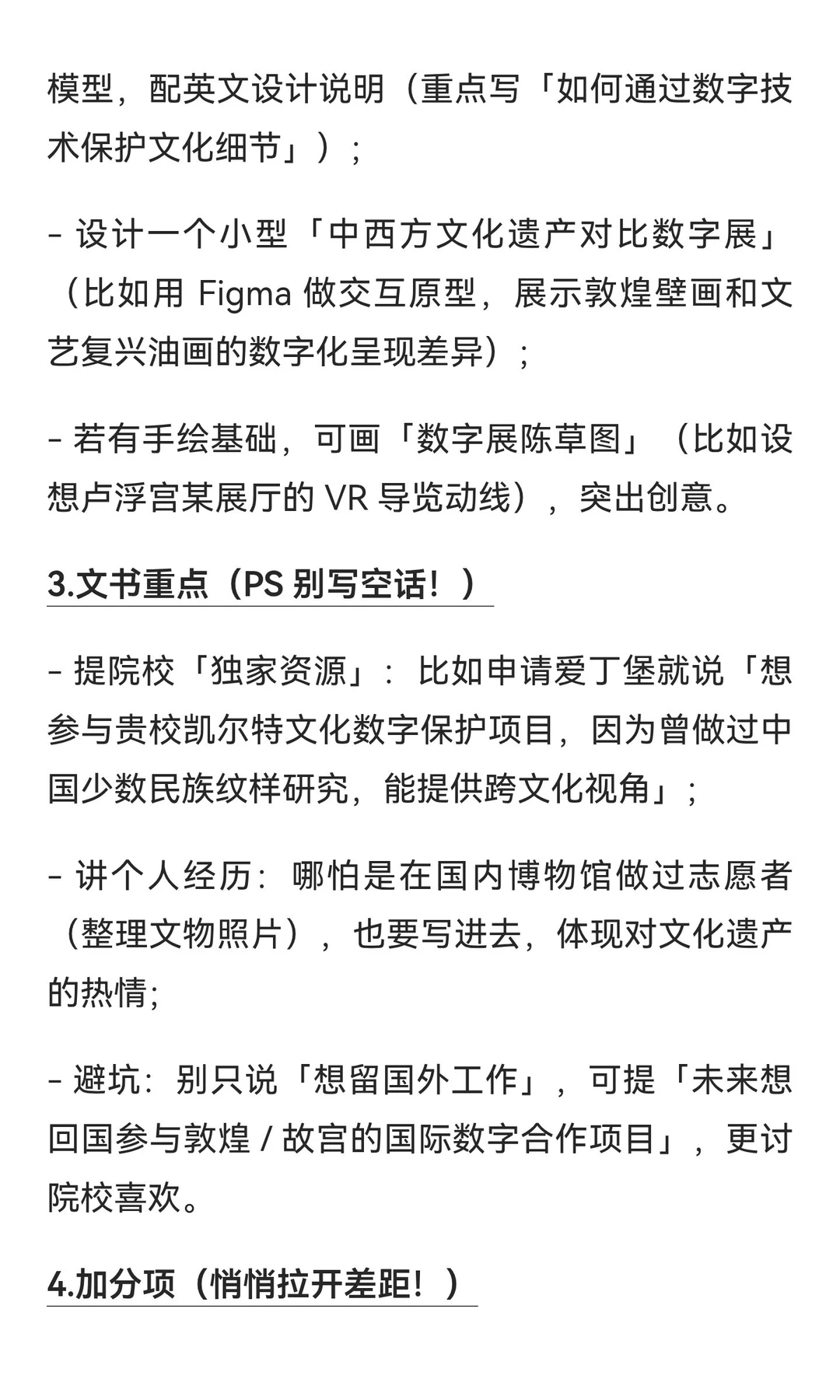 模型，配英文设计说明（重点写「如何通过数字技术保护文化细节」）；

- 设计一个小型「中西方文化遗产对比数字展」（比如用 Figma 做交互原型，展示敦煌壁画和文艺复兴油画的数字化呈现差异）；

- 若有手绘基础，可画「数字展陈草图」（比如设想卢浮宫某展厅的 VR 导览动线），突出创意。

3.文书重点（PS 别写空话！）

- 提院校「独家资源」：比如申请爱丁堡就说「想参与贵校凯尔特文化数字保护项目，因为曾做过中国少数民族纹样研究，能提供跨文化视角」；

- 讲个人经历：哪怕是在国内博物馆做过志愿者（整理文物照片），也要写进去，体现对文化遗产的热情；

- 避坑：别只说「想留国外工作」，可提「未来想回国参与敦煌 / 故宫的国际数字合作项目」，更讨院校喜欢。

4.加分项（悄悄拉开差距！）